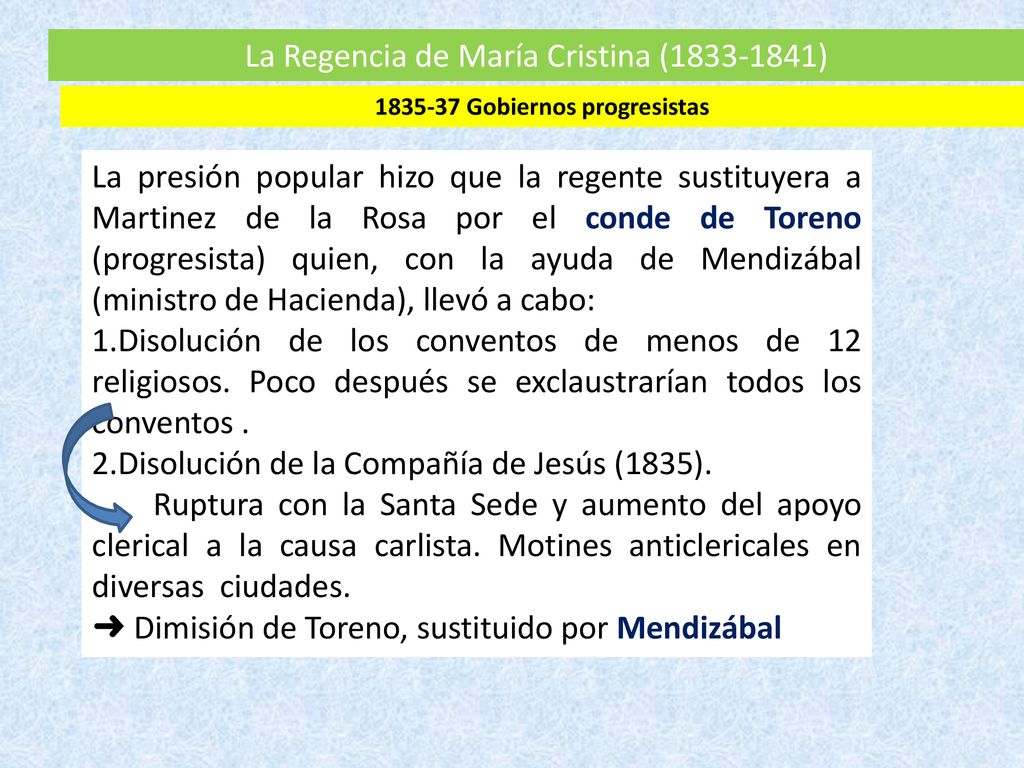 La Regencia de María Cristina (1833-1841)

1835-37 Gobiernos progresistas

La presión popular hizo que la regente sustituyera a Martinez de la Rosa por el conde de Toreno (progresista) quien, con la ayuda de Mendizábal (ministro de Hacienda), llevó a cabo:
1.Disolución de los conventos de menos de 12 religiosos. Poco después se exclaustrarían todos los conventos .
2.Disolución de la Compañía de Jesús (1835).
Ruptura con la Santa Sede y aumento del apoyo clerical a la causa carlista. Motines anticlericales en diversas ciudades.
➜ Dimisión de Toreno, sustituido por Mendizábal